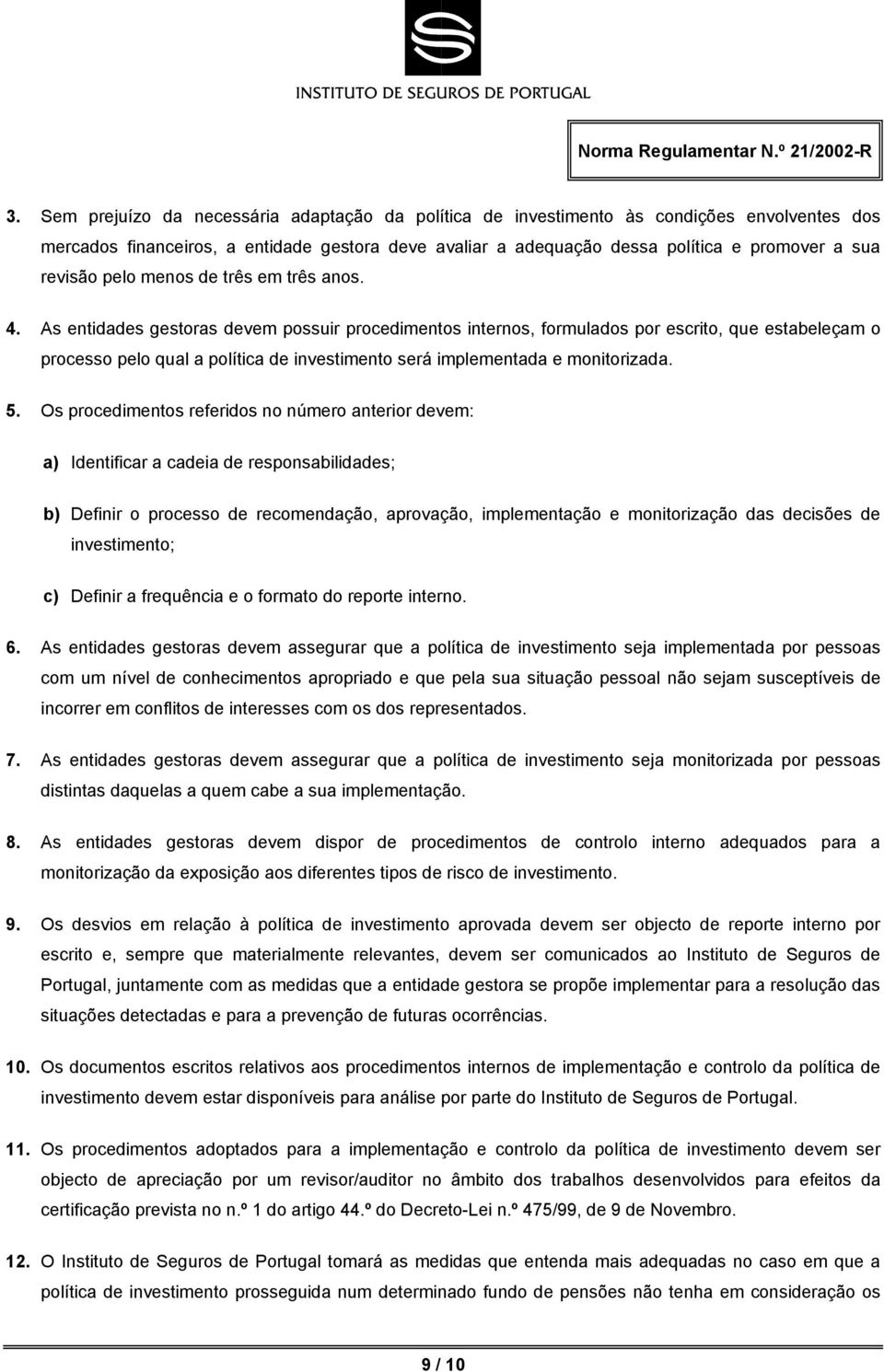 INSTITUTO DE SEGUROS DE PORTUGAL

Norma Regulamentar N.º 21/2002-R

3. Sem prejuízo da necessária adaptação da política de investimento às condições envolventes dos mercados financeiros, a entidade gestora deve avaliar a adequação dessa política e promover a sua revisão pelo menos de três em três anos.

4. As entidades gestoras devem possuir procedimentos internos, formulados por escrito, que estabeleçam o processo pelo qual a política de investimento será implementada e monitorizada.

5. Os procedimentos referidos no número anterior devem:

a) Identificar a cadeia de responsabilidades;

b) Definir o processo de recomendação, aprovação, implementação e monitorização das decisões de investimento;

c) Definir a frequência e o formato do reporte interno.

6. As entidades gestoras devem assegurar que a política de investimento seja implementada por pessoas com um nível de conhecimentos apropriado e que pela sua situação pessoal não sejam susceptíveis de incorrer em conflitos de interesses com os dos representados.

7. As entidades gestoras devem assegurar que a política de investimento seja monitorizada por pessoas distintas daquelas a quem cabe a sua implementação.

8. As entidades gestoras devem dispor de procedimentos de controlo interno adequados para a monitorização da exposição aos diferentes tipos de risco de investimento.

9. Os desvios em relação à política de investimento aprovada devem ser objecto de reporte interno por escrito e, sempre que materialmente relevantes, devem ser comunicados ao Instituto de Seguros de Portugal, juntamente com as medidas que a entidade gestora se propõe implementar para a resolução das situações detectadas e para a prevenção de futuras ocorrências.

10. Os documentos escritos relativos aos procedimentos internos de implementação e controlo da política de investimento devem estar disponíveis para análise por parte do Instituto de Seguros de Portugal.

11. Os procedimentos adoptados para a implementação e controlo da política de investimento devem ser objecto de apreciação por um revisor/auditor no âmbito dos trabalhos desenvolvidos para efeitos da certificação prevista no n.º 1 do artigo 44.º do Decreto-Lei n.º 475/99, de 9 de Novembro.

12. O Instituto de Seguros de Portugal tomará as medidas que entenda mais adequadas no caso em que a política de investimento prosseguida num determinado fundo de pensões não tenha em consideração os

9 / 10